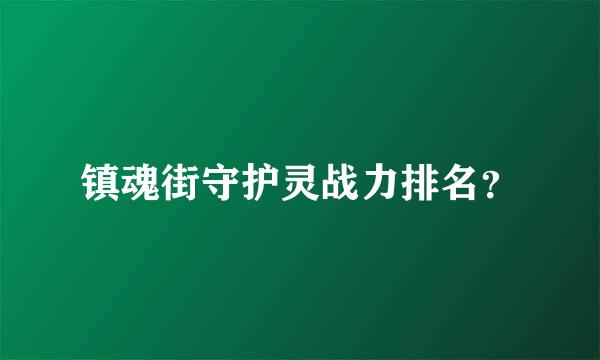 镇魂街守护灵战力排名？